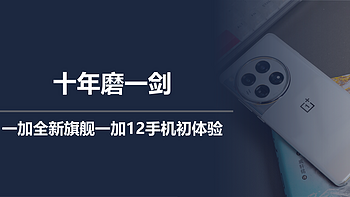 十年磨一剑

一加全新旗舰一加12手机初体验